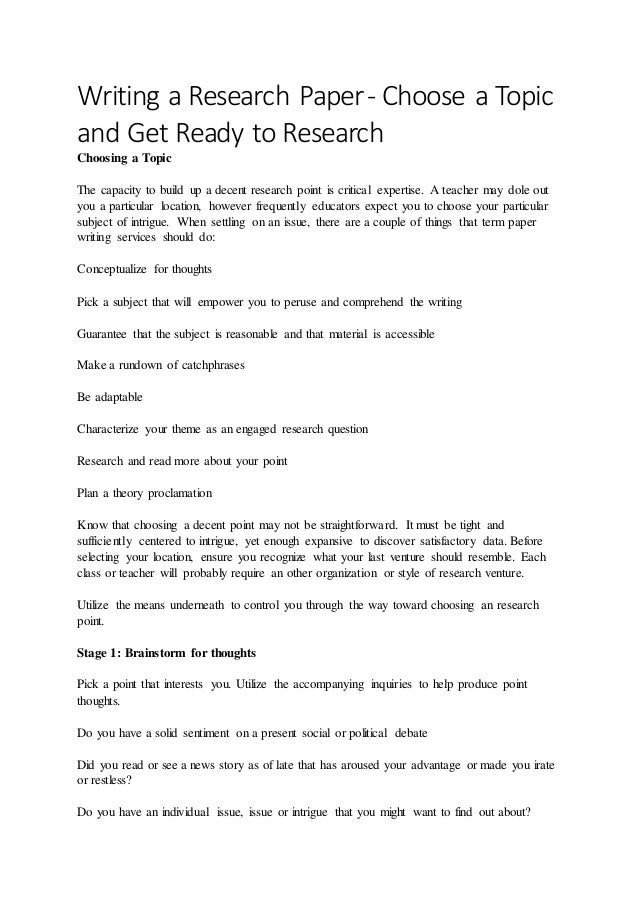 Writing a Research Paper - Choose a Topic and Get Ready to Research

Choosing a Topic

The capacity to build up a decent research point is critical expertise. A teacher may dole out you a particular location, however frequently educators expect you to choose your particular subject of intrigue. When settling on an issue, there are a couple of things that term paper writing services should do:

Conceptualize for thoughts

Pick a subject that will empower you to peruse and comprehend the writing

Guarantee that the subject is reasonable and that material is accessible

Make a rundown of catchphrases

Be adaptable

Characterize your theme as an engaged research question

Research and read more about your point

Plan a theory proclamation

Know that choosing a decent point may not be straightforward. It must be tight and sufficiently centered to intrigue, yet enough expansive to discover satisfactory data. Before selecting your location, ensure you recognize what your last venture should resemble. Each class or teacher will probably require an other organization or style of research venture.

Utilize the means underneath to control you through the way toward choosing an research point.

Stage 1: Brainstorm for thoughts

Pick a point that interests you. Utilize the accompanying inquiries to help produce point thoughts.

Do you have a solid sentiment on a present social or political debate

Did you read or see a news story as of late that has aroused your advantage or made you irate or restless?

Do you have an individual issue, issue or intrigue that you might want to find out about?